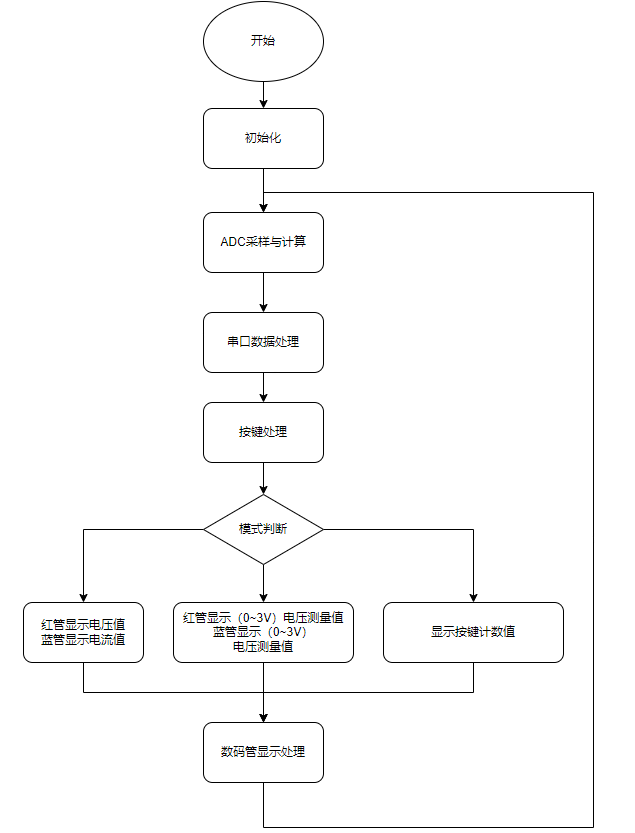 开始

初始化

ADC采样与计算

串口数据处理

按键处理

模式判断

红管显示电压值
蓝管显示电流值

红管显示（0~3V）电压测量值
蓝管显示（0~3V）
电压测量值

显示按键计数值

数码管显示处理